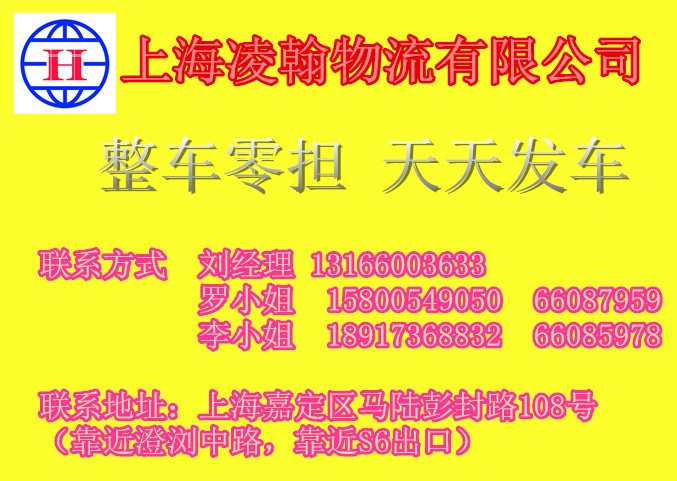 H

上海凌翰物流有限公司

整车零担 天天发车

联系方式 刘经理 13166003633
罗小姐 15800549050 66087959
李小姐 18917368832 66085978

联系地址：上海嘉定区马陆彭封路108号
（靠近澄浏中路，靠近S6出口）